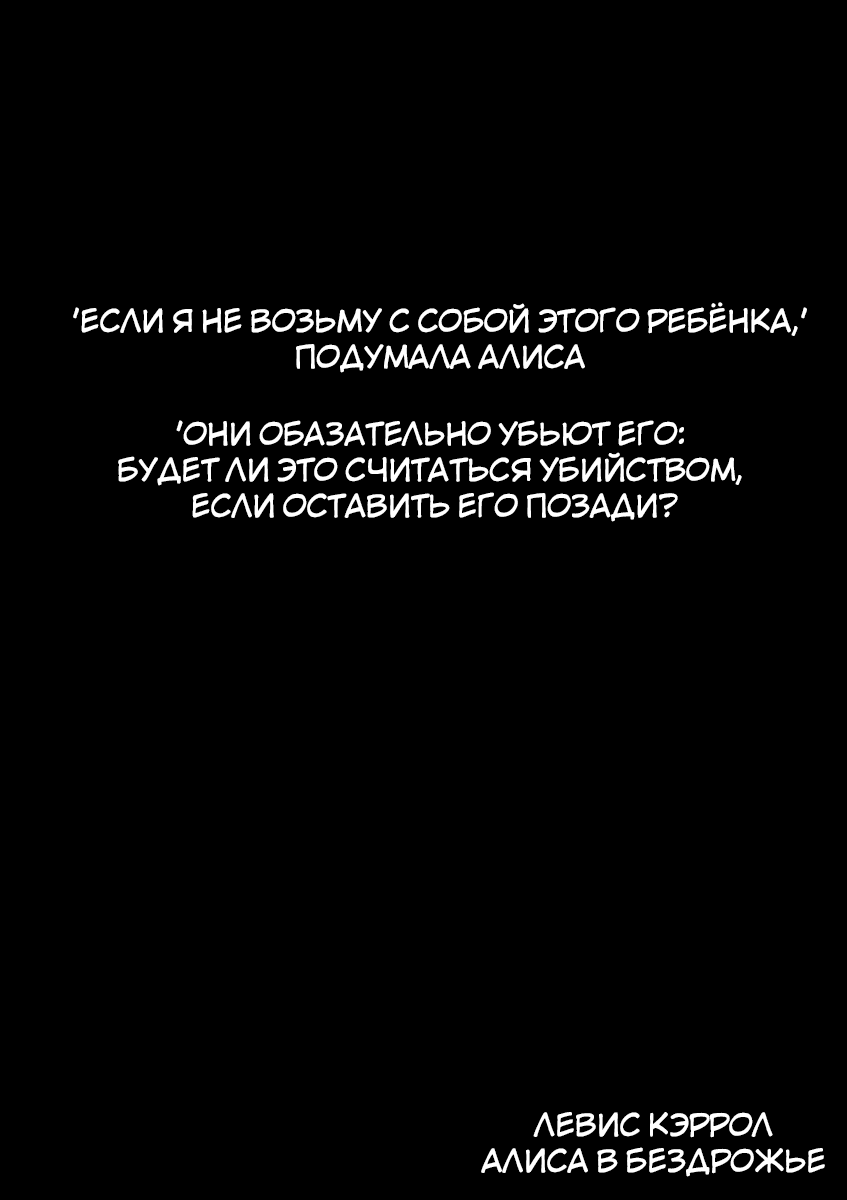 'ЕСЛИ Я НЕ ВОЗЬМУ С СОБОЙ ЭТОГО РЕБЁНКА,' ПОДУМАЛА АЛИСА

'ОНИ ОБАЗАТЕЛЬНО УБЬЮТ ЕГО: БУДЕТ ЛИ ЭТО СЧИТАТЬСЯ УБИЙСТВОМ, ЕСЛИ ОСТАВИТЬ ЕГО ПОЗАДИ?

ЛЕВИС КЭРРОЛ
АЛИСА В БЕЗДРОЖЬЕ